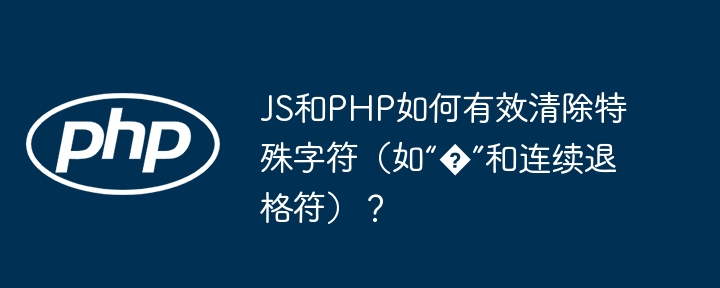 php

JS和PHP如何有效清除特殊字符（如“�”和连续退格符）？